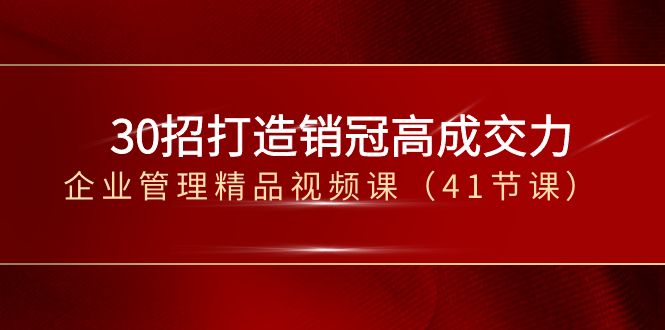 30招打造销冠高成交力

企业管理精品视频课（41节课）